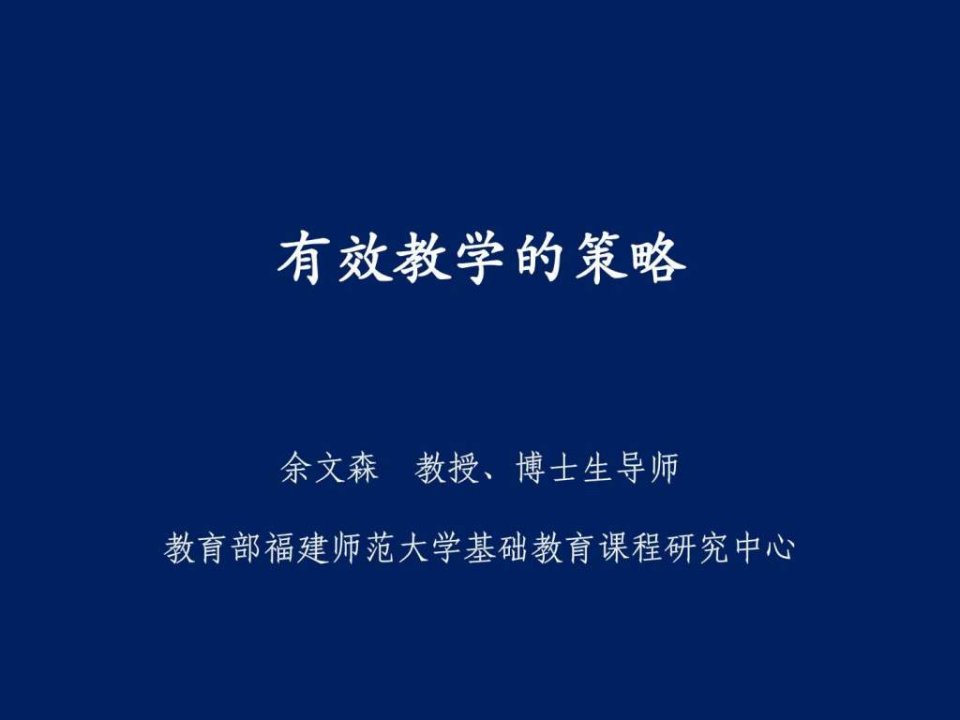 有效教学的策略

余文森　教授、博士生导师

教育部福建师范大学基础教育课程研究中心